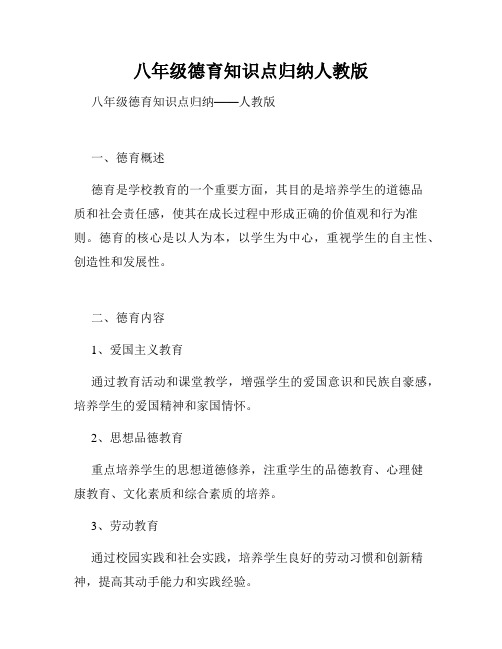 八年级德育知识点归纳人教版

八年级德育知识点归纳——人教版

一、德育概述

德育是学校教育的一个重要方面，其目的是培养学生的道德品质和社会责任感，使其在成长过程中形成正确的价值观和行为准则。德育的核心是以人为本，以学生为中心，重视学生的自主性、创造性和发展性。

二、德育内容

1、爱国主义教育

通过教育活动和课堂教学，增强学生的爱国意识和民族自豪感，培养学生的爱国精神和家国情怀。

2、思想品德教育

重点培养学生的思想道德修养，注重学生的品德教育、心理健康教育、文化素质和综合素质的培养。

3、劳动教育

通过校园实践和社会实践，培养学生良好的劳动习惯和创新精神，提高其动手能力和实践经验。